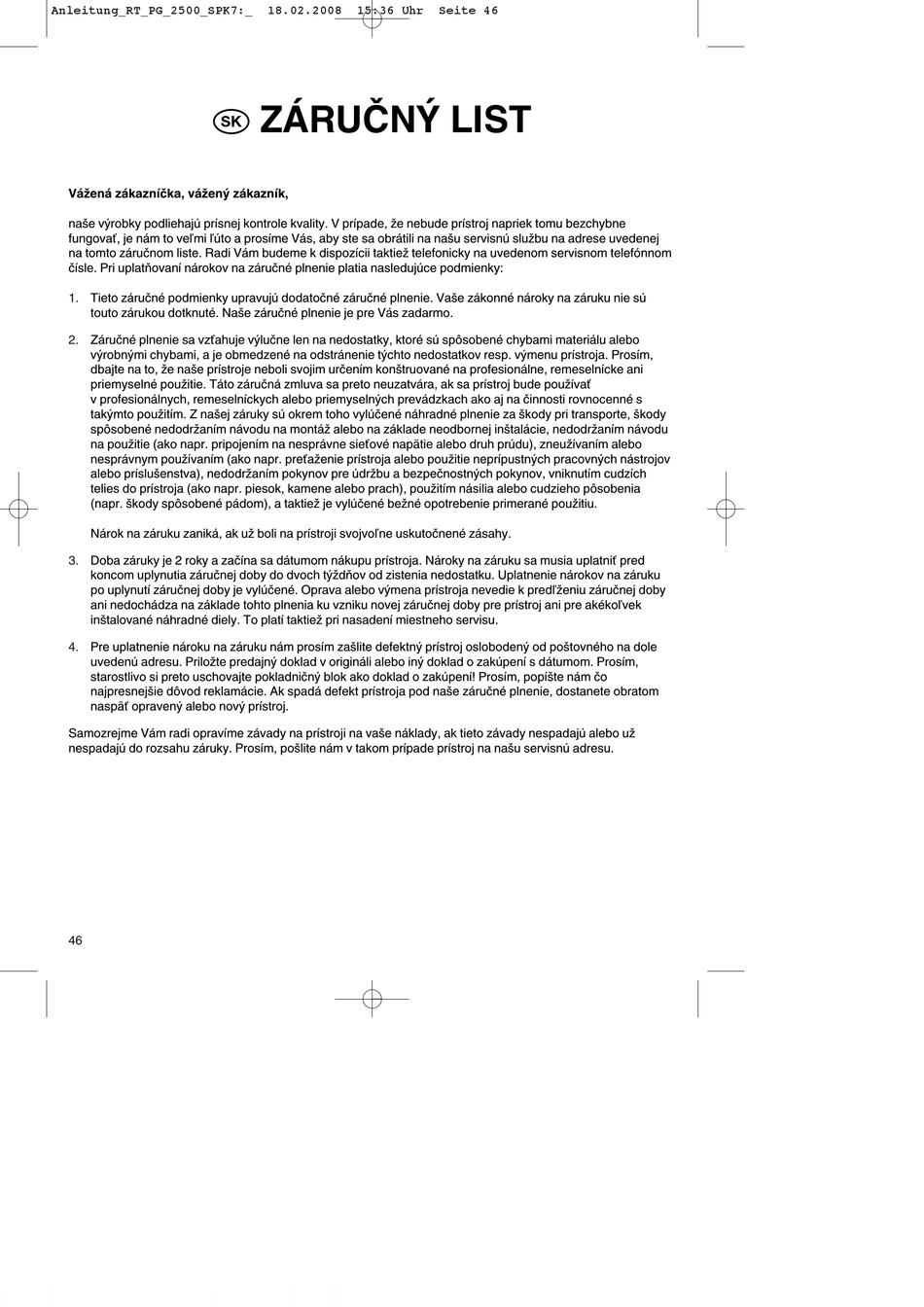 Anleitung_RT_PG_2500_SPK7:_ 18.02.2008 15:36 Uhr Seite 46

SK ZÁRUČNÝ LIST

Vážená zákazníčka, vážený zákazník,

naše výrobky podliehajú prísnej kontrole kvality. V prípade, že nebude prístroj napriek tomu bezchybne fungovať, je nám to veľmi ľúto a prosíme Vás, aby ste sa obrátili na našu servisnú službu na adrese uvedenej na tomto záručnom liste. Radi Vám budeme k dispozícii taktiež telefonicky na uvedenom servisnom telefónnom čísle. Pri uplatňovaní nárokov na záručné plnenie platia nasledujúce podmienky:

1. Tieto záručné podmienky upravujú dodatočné záručné plnenie. Vaše zákonné nároky na záruku nie sú touto zárukou dotknuté. Naše záručné plnenie je pre Vás zadarmo.

2. Záručné plnenie sa vzťahuje výlučne len na nedostatky, ktoré sú spôsobené chybami materiálu alebo výrobnými chybami, a je obmedzené na odstránenie týchto nedostatkov resp. výmenu prístroja. Prosím, dbajte na to, že naše prístroje neboli svojim určením konštruované na profesionálne, remeselnícke ani priemyselné použitie. Táto záručná zmluva sa preto neuzatvára, ak sa prístroj bude používať v profesionálnych, remeselníckych alebo priemyselných prevádzkach ako aj na činnosti rovnocenné s takýmto použitím. Z našej záruky sú okrem toho vylúčené náhradné plnenie za škody pri transporte, škody spôsobené nedodržaním návodu na montáž alebo na základe neodbornej inštalácie, nedodržaním návodu na použitie (ako napr. pripojením na nesprávne sieťové napätie alebo druh prúdu), zneužívaním alebo nesprávnym používaním (ako napr. preťaženie prístroja alebo použitie neprípustných pracovných nástrojov alebo príslušenstva), nedodržaním pokynov pre údržbu a bezpečnostných pokynov, vniknutím cudzích telies do prístroja (ako napr. piesok, kamene alebo prach), použitím násilia alebo cudzieho pôsobenia (napr. škody spôsobené pádom), a taktiež je vylúčené bežné opotrebenie primerané použitiu.

Nárok na záruku zaniká, ak už boli na prístroji svojvoľne uskutočnené zásahy.

3. Doba záruky je 2 roky a začína sa dátumom nákupu prístroja. Nároky na záruku sa musia uplatniť pred koncom uplynutia záručnej doby do dvoch týždňov od zistenia nedostatku. Uplatnenie nárokov na záruku po uplynutí záručnej doby je vylúčené. Oprava alebo výmena prístroja nevedie k predĺženiu záručnej doby ani nedochádza na základe tohto plnenia ku vzniku novej záručnej doby pre prístroj ani pre akékoľvek inštalované náhradné diely. To platí taktiež pri nasadení miestneho servisu.

4. Pre uplatnenie nároku na záruku nám prosím zašlite defektný prístroj oslobodený od poštovného na dole uvedenú adresu. Priložte predajný doklad v origináli alebo iný doklad o zakúpení s dátumom. Prosím, starostlivo si preto uschovajte pokladničný blok ako doklad o zakúpení! Prosím, popíšte nám čo najpresnejšie dôvod reklamácie. Ak spadá defekt prístroja pod naše záručné plnenie, dostanete obratom naspäť opravený alebo nový prístroj.

Samozrejme Vám radi opravíme závady na prístroji na vaše náklady, ak tieto závady nespadajú alebo už nespadajú do rozsahu záruky. Prosím, pošlite nám v takom prípade prístroj na našu servisnú adresu.

46